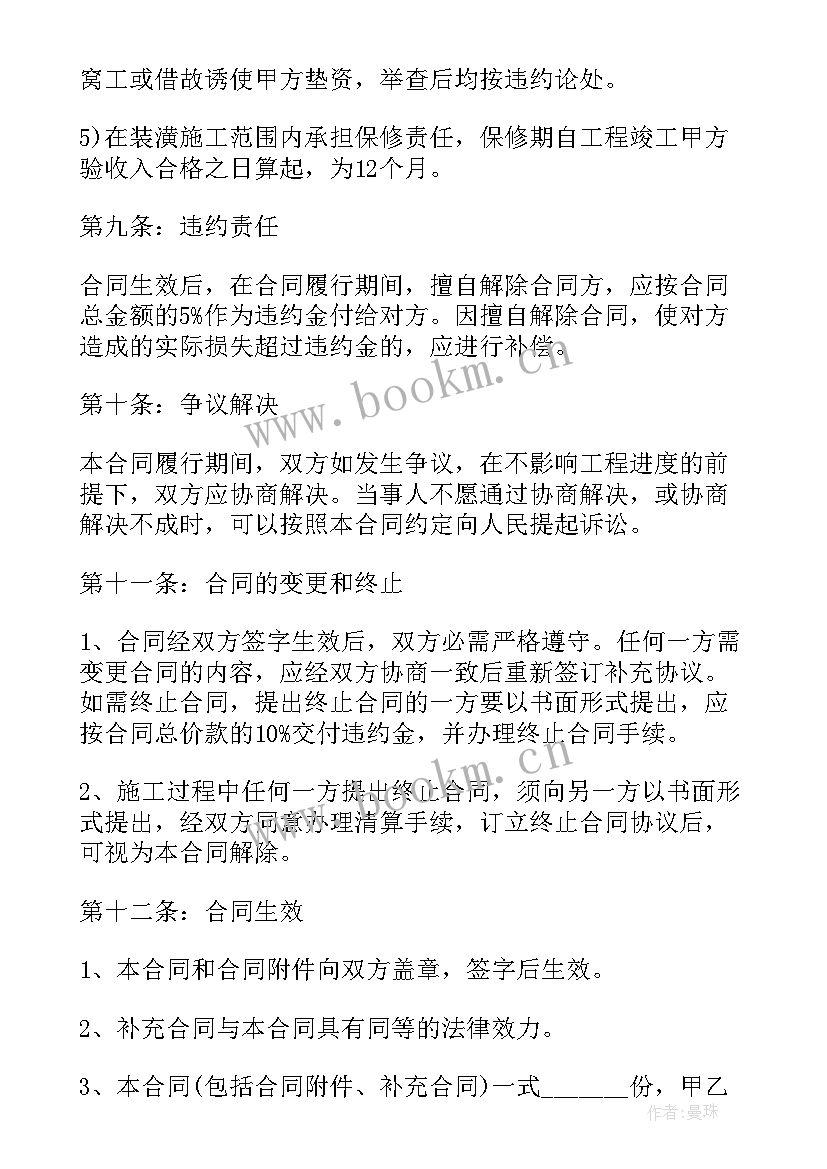 窝工或借故诱使甲方垫资，举查后均按违约论处。

5)在装潢施工范围内承担保修责任，保修期自工程竣工甲方验收入合格之日算起，为12个月。

第九条：违约责任

合同生效后，在合同履行期间，擅自解除合同方，应按合同总金额的5%作为违约金付给对方。因擅自解除合同，使对方造成的实际损失超过违约金的，应进行补偿。

www.bookm.cn

第十条：争议解决

本合同履行期间，双方如发生争议，在不影响工程进度的前提下，双方应协商解决。当事人不愿通过协商解决，或协商解决不成时，可以按照本合同约定向人民提起诉讼。

第十一条：合同的变更和终止

1、合同经双方签字生效后，双方必需严格遵守。任何一方需变更合同的内容，应经双方协商一致后重新签订补充协议。如需终止合同，提出终止合同的一方要以书面形式提出，应按合同总价款的10%交付违约金，并办理终止合同手续。

www.bookm.cn

2、施工过程中任何一方提出终止合同，须向另一方以书面形式提出，经双方同意办理清算手续，订立终止合同协议后，可视为本合同解除。

第十二条：合同生效

1、本合同和合同附件向双方盖章，签字后生效。

2、补充合同与本合同具有同等的法律效力。

3、本合同(包括合同附件、补充合同)一式______份，甲乙

作者:曼珠